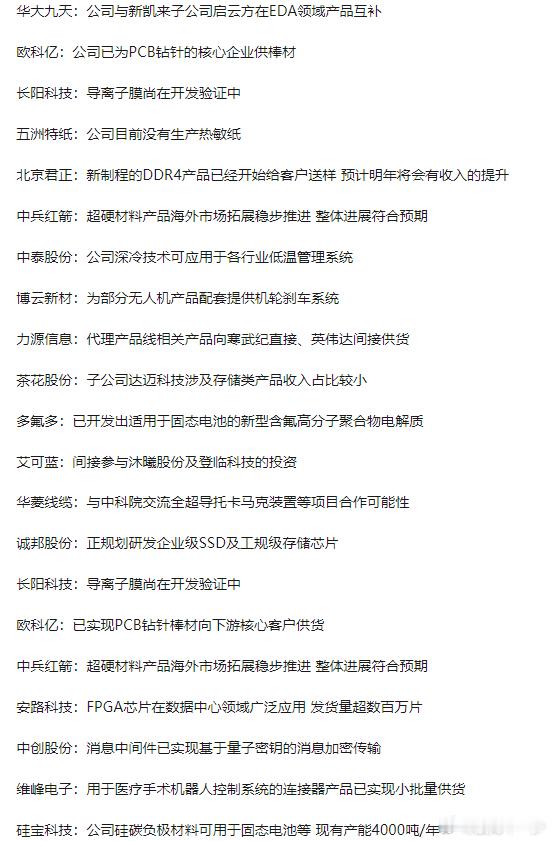 华大九天：公司与新凯来子公司启云方在EDA领域产品互补

欧科亿：公司已为PCB钻针的核心企业供棒材

长阳科技：导离子膜尚在开发验证中

五洲特纸：公司目前没有生产热敏纸

北京君正：新制程的DDR4产品已经开始给客户送样 预计明年将会有收入的提升

中兵红箭：超硬材料产品海外市场拓展稳步推进 整体进展符合预期

中泰股份：公司深冷技术可应用于各行业低温管理系统

博云新材：为部分无人机产品配套提供机轮刹车系统

力源信息：代理产品线相关产品向寒武纪直接、英伟达间接供货

茶花股份：子公司达迈科技涉及存储类产品收入占比较小

多氟多：已开发出适用于固态电池的新型含氟高分子聚合物电解质

艾可蓝：间接参与沐曦股份及登临科技的投资

华菱线缆：与中科院交流全超导托卡马克装置等项目合作可能性

诚邦股份：正规划研发企业级SSD及工规级存储芯片

长阳科技：导离子膜尚在开发验证中

欧科亿：已实现PCB钻针棒材向下游核心客户供货

中兵红箭：超硬材料产品海外市场拓展稳步推进 整体进展符合预期

安路科技：FPGA芯片在数据中心领域广泛应用 发货量超数百万片

中创股份：消息中间件已实现基于量子密钥的消息加密传输

维峰电子：用于医疗手术机器人控制系统的连接器产品已实现小批量供货

硅宝科技：公司硅碳负极材料可用于固态电池等 现有产能4000吨/年